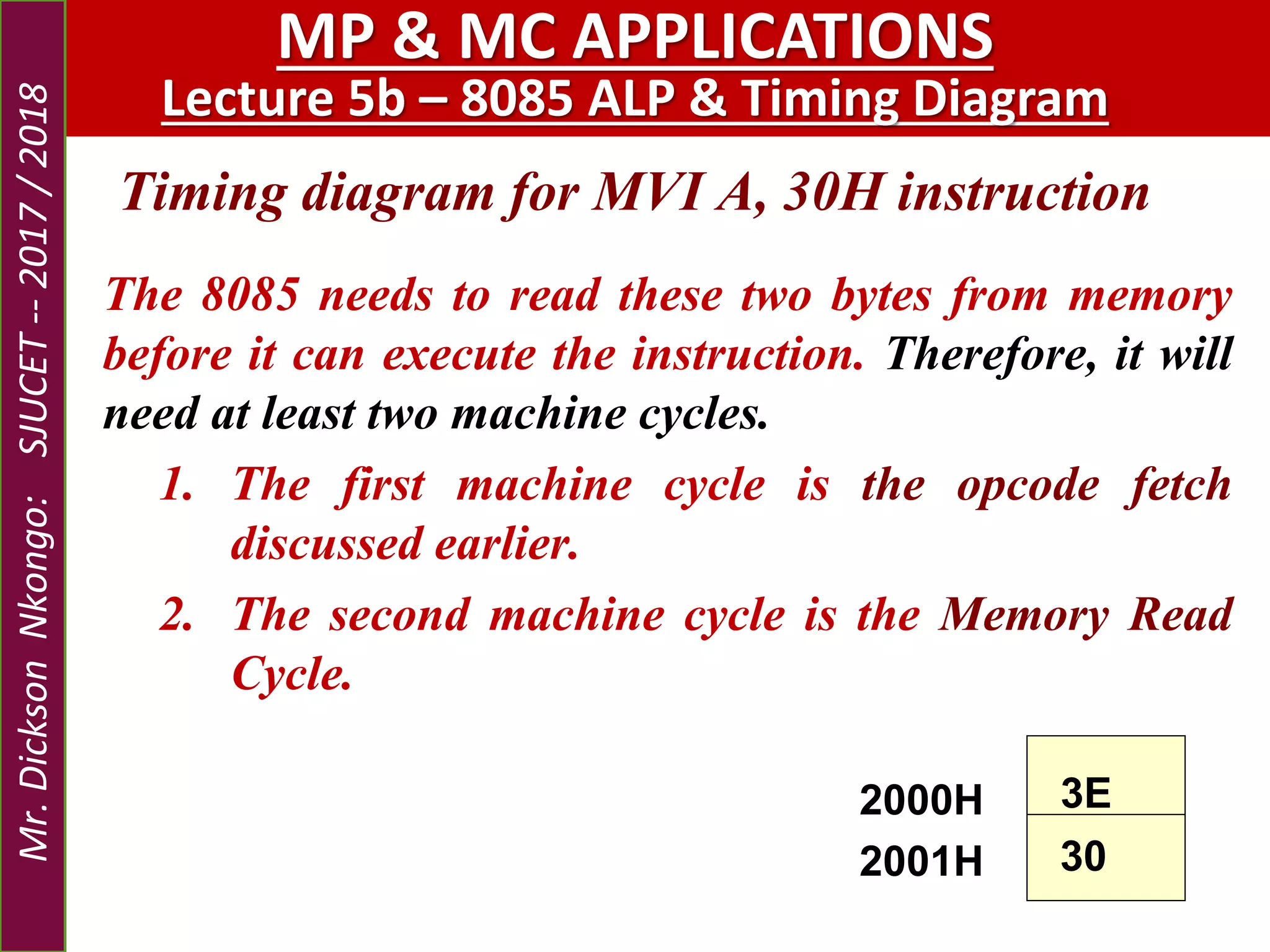 Mr. Dickson Nkongo: SJUCET -- 2017 / 2018

MP & MC APPLICATIONS
Lecture 5b – 8085 ALP & Timing Diagram

Timing diagram for MVI A, 30H instruction

The 8085 needs to read these two bytes from memory before it can execute the instruction. Therefore, it will need at least two machine cycles.

1. The first machine cycle is the opcode fetch discussed earlier.

2. The second machine cycle is the Memory Read Cycle.

| 2000H | 3E |
|---|---|
| 2001H | 30 |